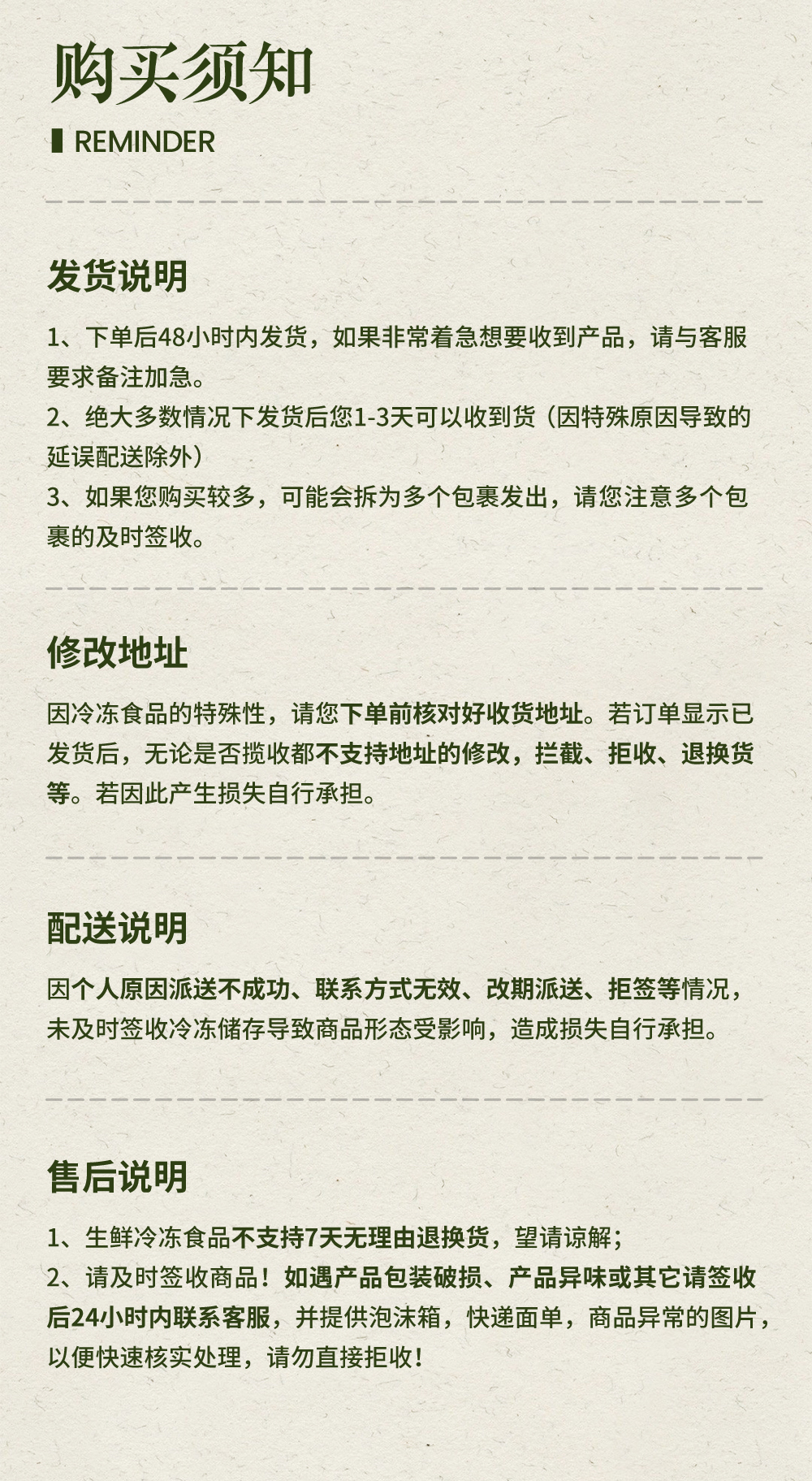 购买须知

REMINDER

发货说明

1、下单后48小时内发货，如果非常着急想要收到产品，请与客服要求备注加急。
2、绝大多数情况下发货后您1-3天可以收到货（因特殊原因导致的延误配送除外）
3、如果您购买较多，可能会拆为多个包裹发出，请您注意多个包裹的及时签收。

修改地址

因冷冻食品的特殊性，请您下单前核对好收货地址。若订单显示已发货后，无论是否揽收都不支持地址的修改，拦截、拒收、退换货等。若因此产生损失自行承担。

配送说明

因个人原因派送不成功、联系方式无效、改期派送、拒签等情况，未及时签收冷冻储存导致商品形态受影响，造成损失自行承担。

售后说明

1、生鲜冷冻食品不支持7天无理由退换货，望请谅解；
2、请及时签收商品！如遇产品包装破损、产品异味或其它请签收后24小时内联系客服，并提供泡沫箱，快递面单，商品异常的图片，以便快速核实处理，请勿直接拒收！